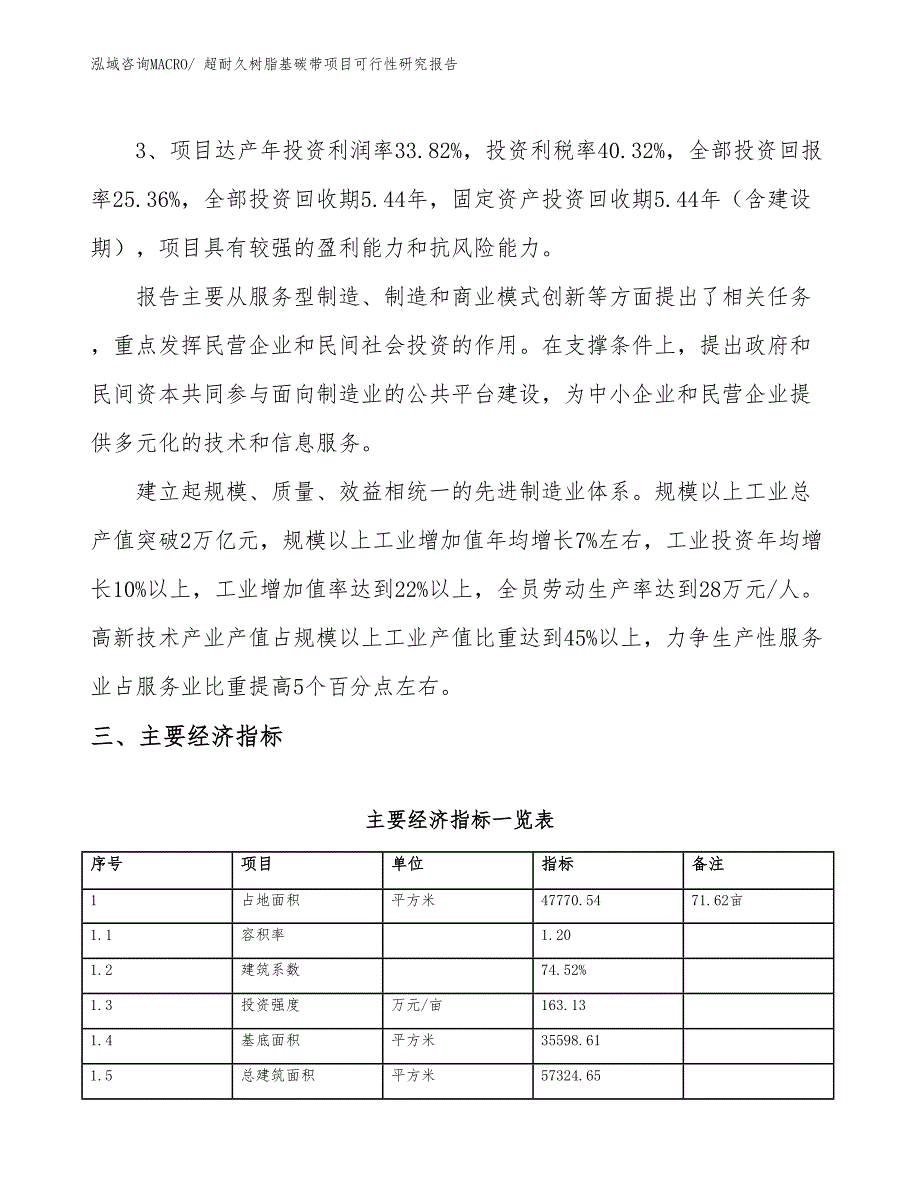 泓域咨询MACRO/ 超耐久树脂基碳带项目可行性研究报告

3、项目达产年投资利润率33.82%，投资利税率40.32%，全部投资回报率25.36%，全部投资回收期5.44年，固定资产投资回收期5.44年（含建设期），项目具有较强的盈利能力和抗风险能力。

报告主要从服务型制造、制造和商业模式创新等方面提出了相关任务，重点发挥民营企业和民间社会投资的作用。在支撑条件上，提出政府和民间资本共同参与面向制造业的公共平台建设，为中小企业和民营企业提供多元化的技术和信息服务。

建立起规模、质量、效益相统一的先进制造业体系。规模以上工业总产值突破2万亿元，规模以上工业增加值年均增长7%左右，工业投资年均增长10%以上，工业增加值率达到22%以上，全员劳动生产率达到28万元/人。高新技术产业产值占规模以上工业产值比重达到45%以上，力争生产性服务业占服务业比重提高5个百分点左右。

三、主要经济指标

主要经济指标一览表

| 序号 | 项目 | 单位 | 指标 | 备注 |
|---|---|---|---|---|
| 1 | 占地面积 | 平方米 | 47770.54 | 71.62亩 |
| 1.1 | 容积率 |  | 1.20 |  |
| 1.2 | 建筑系数 |  | 74.52% |  |
| 1.3 | 投资强度 | 万元/亩 | 163.13 |  |
| 1.4 | 基底面积 | 平方米 | 35598.61 |  |
| 1.5 | 总建筑面积 | 平方米 | 57324.65 |  |